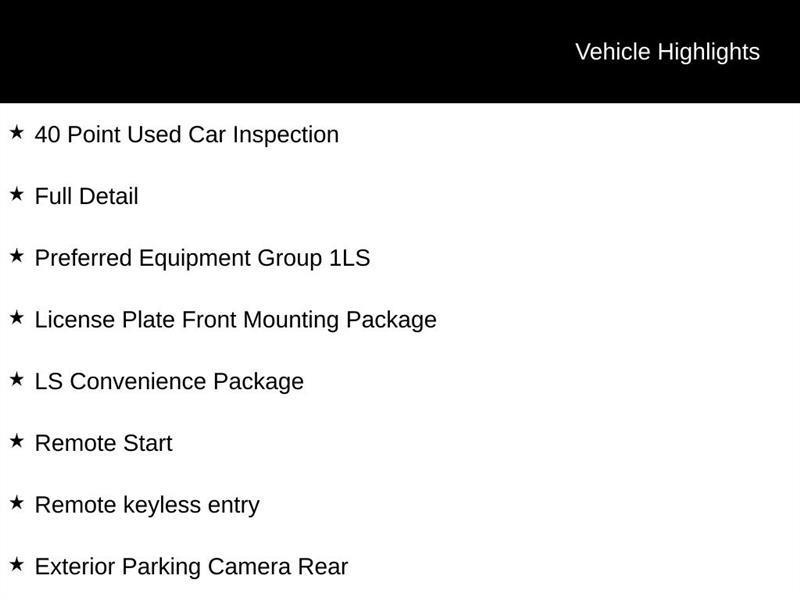 Vehicle Highlights

★ 40 Point Used Car Inspection

★ Full Detail

★ Preferred Equipment Group 1LS

★ License Plate Front Mounting Package

★ LS Convenience Package

★ Remote Start

★ Remote keyless entry

★ Exterior Parking Camera Rear